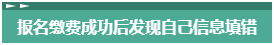 报名缴费成功后发现自己信息填错